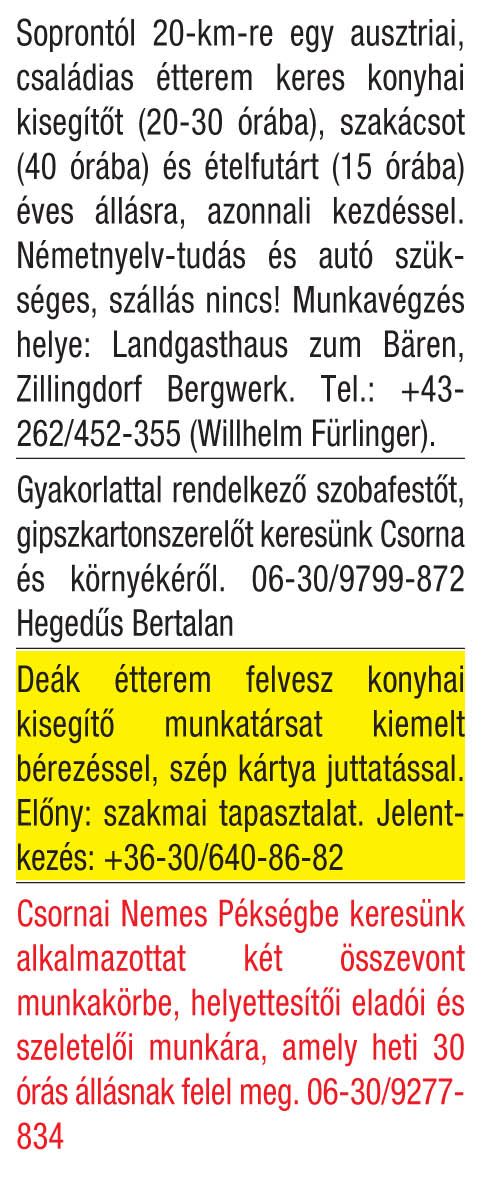 Soprontól 20-km-re egy ausztriai, családias étterem keres konyhai kisegítőt (20-30 órába), szakácsot (40 órába) és ételfutárt (15 órába) éves állásra, azonnali kezdéssel. Németnyelv-tudás és autó szükséges, szállás nincs! Munkavégzés helye: Landgasthaus zum Bären, Zillingdorf Bergwerk. Tel.: +43-262/452-355 (Willhelm Fürlinger).

Gyakorlattal rendelkező szobafestőt, gipszkartonszerelőt keresünk Csorna és környékéről. 06-30/9799-872 Hegedűs Bertalan

Deák étterem felvesz konyhai kisegítő munkatársat kiemelt bérezéssel, szép kártya juttatással. Előny: szakmai tapasztalat. Jelentkezés: +36-30/640-86-82

Csornai Nemes Pékségbe keresünk alkalmazottat két összevont munkakörbe, helyettesítői eladói és szeletelői munkára, amely heti 30 órás állásnak felel meg. 06-30/9277-834